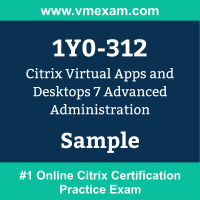 www.vmexam.com

1Y0-312

Citrix Virtual Apps and Desktops 7 Advanced Administration

Sample

#1 Online Citrix Certification Practice Exam